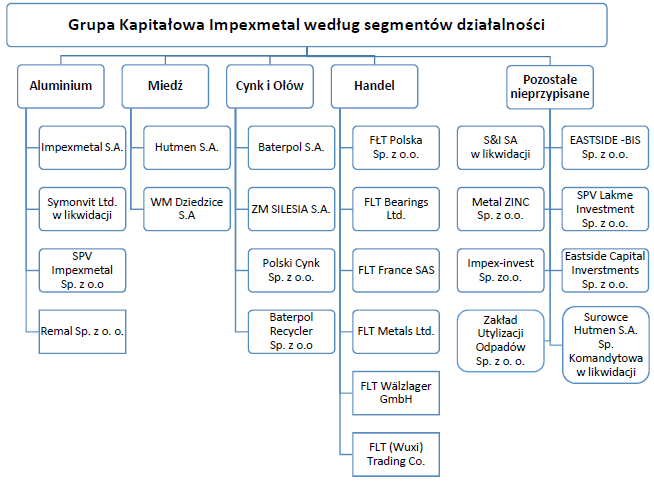 Grupa Kapitałowa Impexmetal według segmentów działalności

Aluminium

Impexmetal S.A.

Symonvit Ltd. w likwidacji

SPV Impexmetal Sp. z o.o

Remal Sp. z o. o.

Miedź

Hutmen S.A.

WM Dziedzice S.A

Cynk i Ołów

Baterpol S.A.

ZM SILESIA S.A.

Polski Cynk Sp. z o.o.

Baterpol Recycler Sp. z o.o

Handel

FŁT Polska Sp. z o.o.

FLT Bearings Ltd.

FLT France SAS

FLT Metals Ltd.

FLT Wälzlager GmbH

FLT (Wuxi) Trading Co.

Pozostałe nieprzypisane

S&I SA w likwidacji

Metal ZINC Sp. z o.o.

Impex-invest Sp. zo.o.

Zakład Utylizacji Odpadów Sp. z o. o.

EASTSIDE -BIS Sp. z o.o.

SPV Lakme Investment Sp. z o.o.

Eastside Capital Inverstments Sp. z o.o.

Surowce Hutmen S.A. Sp. Komandytowa w likwidacji